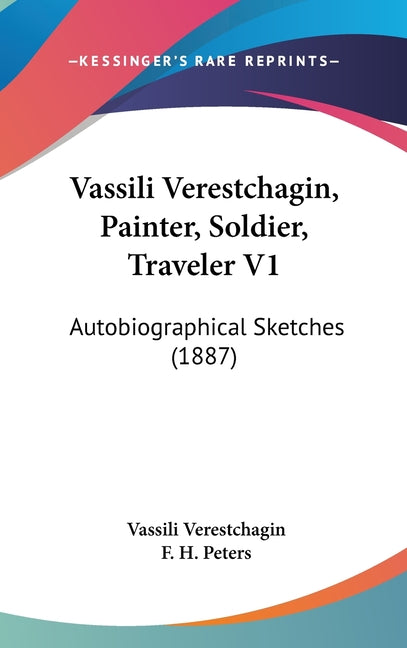 —KESSINGER'S RARE REPRINTS—

Vassili Verestchagin, Painter, Soldier, Traveler V1

Autobiographical Sketches (1887)

Vassili Verestchagin
F. H. Peters